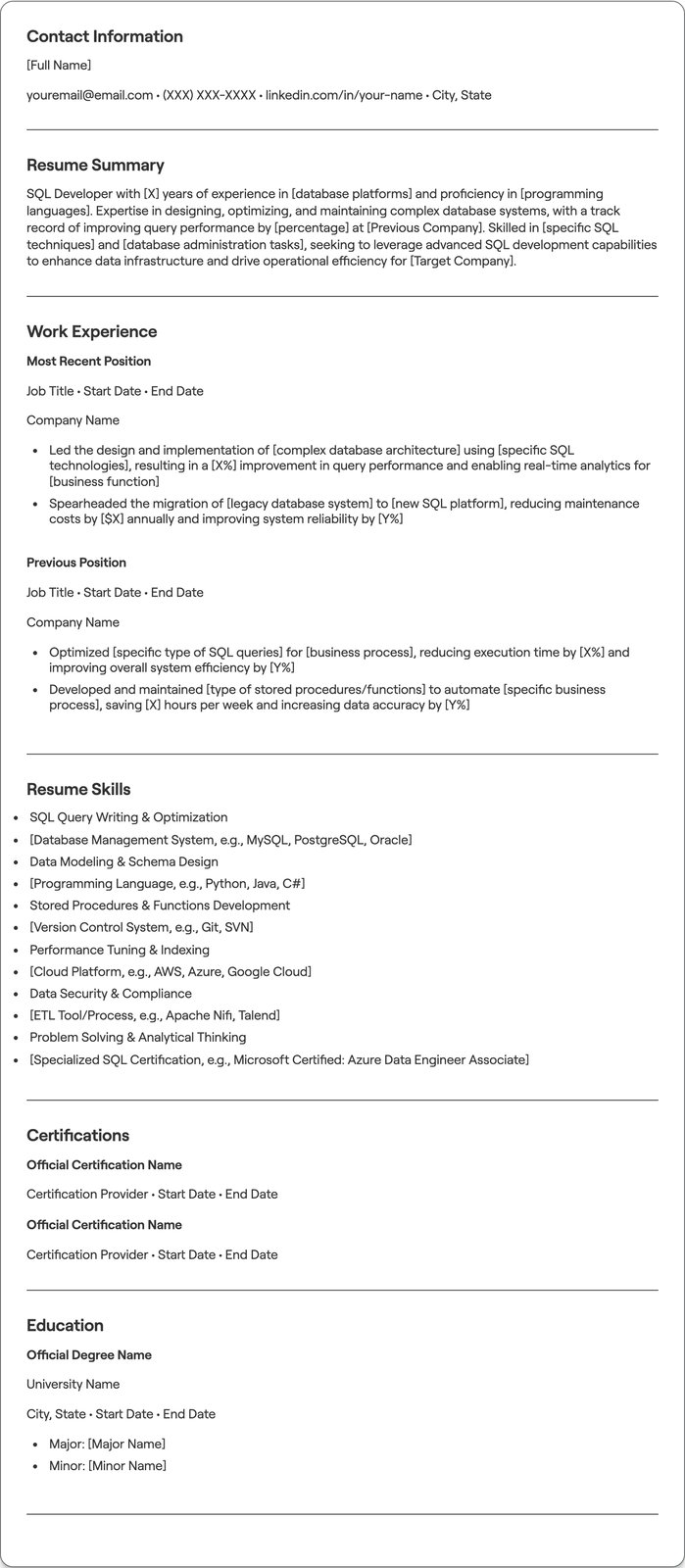 Contact Information

[Full Name]

youremail@email.com • (XXX) XXX-XXXX • linkedin.com/in/your-name • City, State

Resume Summary

SQL Developer with [X] years of experience in [database platforms] and proficiency in [programming languages]. Expertise in designing, optimizing, and maintaining complex database systems, with a track record of improving query performance by [percentage] at [Previous Company]. Skilled in [specific SQL techniques] and [database administration tasks], seeking to leverage advanced SQL development capabilities to enhance data infrastructure and drive operational efficiency for [Target Company].

Work Experience

Most Recent Position

Job Title • Start Date • End Date

Company Name

• Led the design and implementation of [complex database architecture] using [specific SQL technologies], resulting in a [X%] improvement in query performance and enabling real-time analytics for [business function]
• Spearheaded the migration of [legacy database system] to [new SQL platform], reducing maintenance costs by [$X] annually and improving system reliability by [Y%]

Previous Position

Job Title • Start Date • End Date

Company Name

• Optimized [specific type of SQL queries] for [business process], reducing execution time by [X%] and improving overall system efficiency by [Y%]
• Developed and maintained [type of stored procedures/functions] to automate [specific business process], saving [X] hours per week and increasing data accuracy by [Y%]

Resume Skills

• SQL Query Writing & Optimization
• [Database Management System, e.g., MySQL, PostgreSQL, Oracle]
• Data Modeling & Schema Design
• [Programming Language, e.g., Python, Java, C#]
• Stored Procedures & Functions Development
• [Version Control System, e.g., Git, SVN]
• Performance Tuning & Indexing
• [Cloud Platform, e.g., AWS, Azure, Google Cloud]
• Data Security & Compliance
• [ETL Tool/Process, e.g., Apache Nifi, Talend]
• Problem Solving & Analytical Thinking
• [Specialized SQL Certification, e.g., Microsoft Certified: Azure Data Engineer Associate]

Certifications

Official Certification Name

Certification Provider • Start Date • End Date

Official Certification Name

Certification Provider • Start Date • End Date

Education

Official Degree Name

University Name

City, State • Start Date • End Date

• Major: [Major Name]
• Minor: [Minor Name]